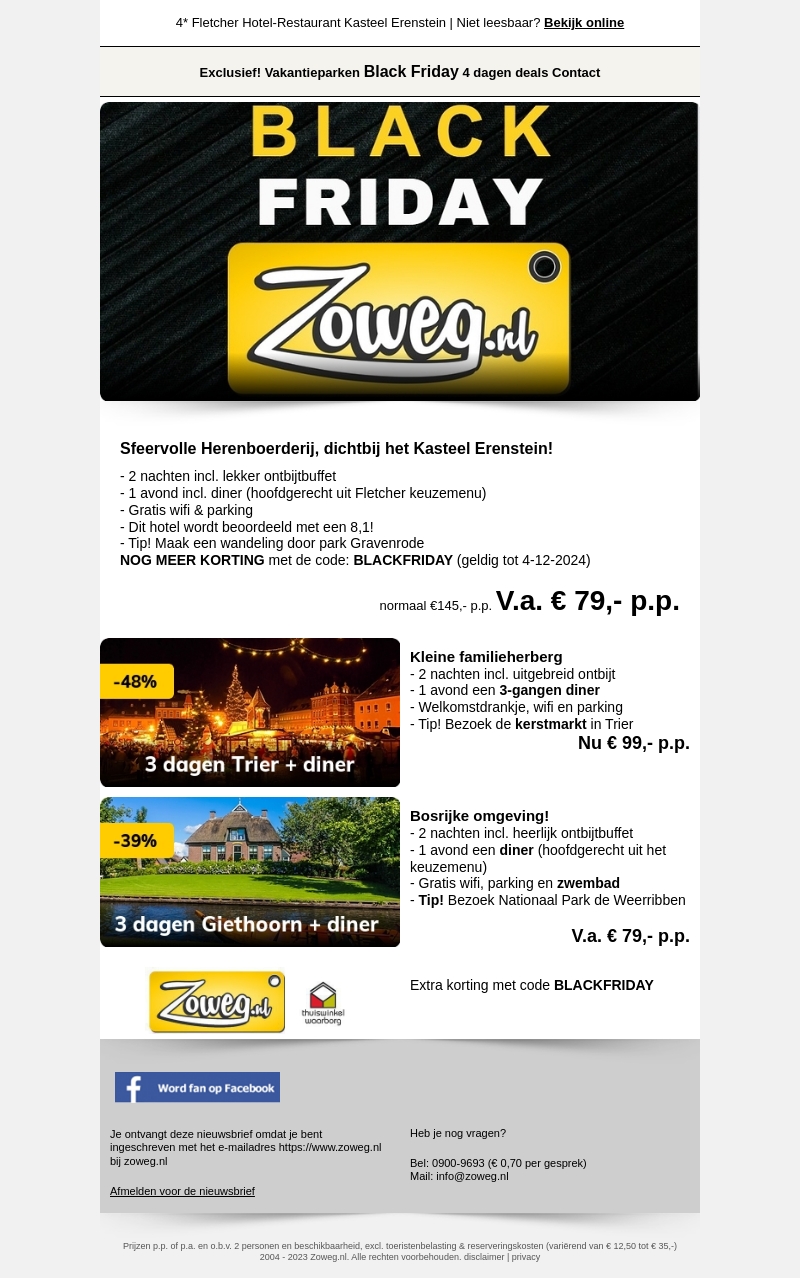 4* Fletcher Hotel-Restaurant Kasteel Erenstein | Niet leesbaar? Bekijk online

Exclusief! Vakantieparken Black Friday 4 dagen deals Contact

BLACK FRIDAY

Zoweg.nl

Sfeervolle Herenboerderij, dichtbij het Kasteel Erenstein!

- 2 nachten incl. lekker ontbijtbuffet
- 1 avond incl. diner (hoofdgerecht uit Fletcher keuzemenu)
- Gratis wifi & parking
- Dit hotel wordt beoordeeld met een 8,1!
- Tip! Maak een wandeling door park Gravenrode
NOG MEER KORTING met de code: BLACKFRIDAY (geldig tot 4-12-2024)

normaal €145,- p.p. V.a. € 79,- p.p.

-48%

3 dagen Trier + diner

Kleine familieherberg
- 2 nachten incl. uitgebreid ontbijt
- 1 avond een 3-gangen diner
- Welkomstdrankje, wifi en parking
- Tip! Bezoek de kerstmarkt in Trier
Nu € 99,- p.p.

-39%

3 dagen Giethoorn + diner

Bosrijke omgeving!
- 2 nachten incl. heerlijk ontbijtbuffet
- 1 avond een diner (hoofdgerecht uit het keuzemenu)
- Gratis wifi, parking en zwembad
- Tip! Bezoek Nationaal Park de Weerribben

V.a. € 79,- p.p.

Zoweg.nl

thuiswinkel waarborg

Extra korting met code BLACKFRIDAY

Word fan op Facebook

Je ontvangt deze nieuwsbrief omdat je bent ingeschreven met het e-mailadres https://www.zoweg.nl bij zoweg.nl

Afmelden voor de nieuwsbrief

Heb je nog vragen?

Bel: 0900-9693 (€ 0,70 per gesprek)
Mail: info@zoweg.nl

Prijzen p.p. of p.a. en o.b.v. 2 personen en beschikbaarheid, excl. toeristenbelasting & reserveringskosten (variërend van € 12,50 tot € 35,-)
2004 - 2023 Zoweg.nl. Alle rechten voorbehouden. disclaimer | privacy